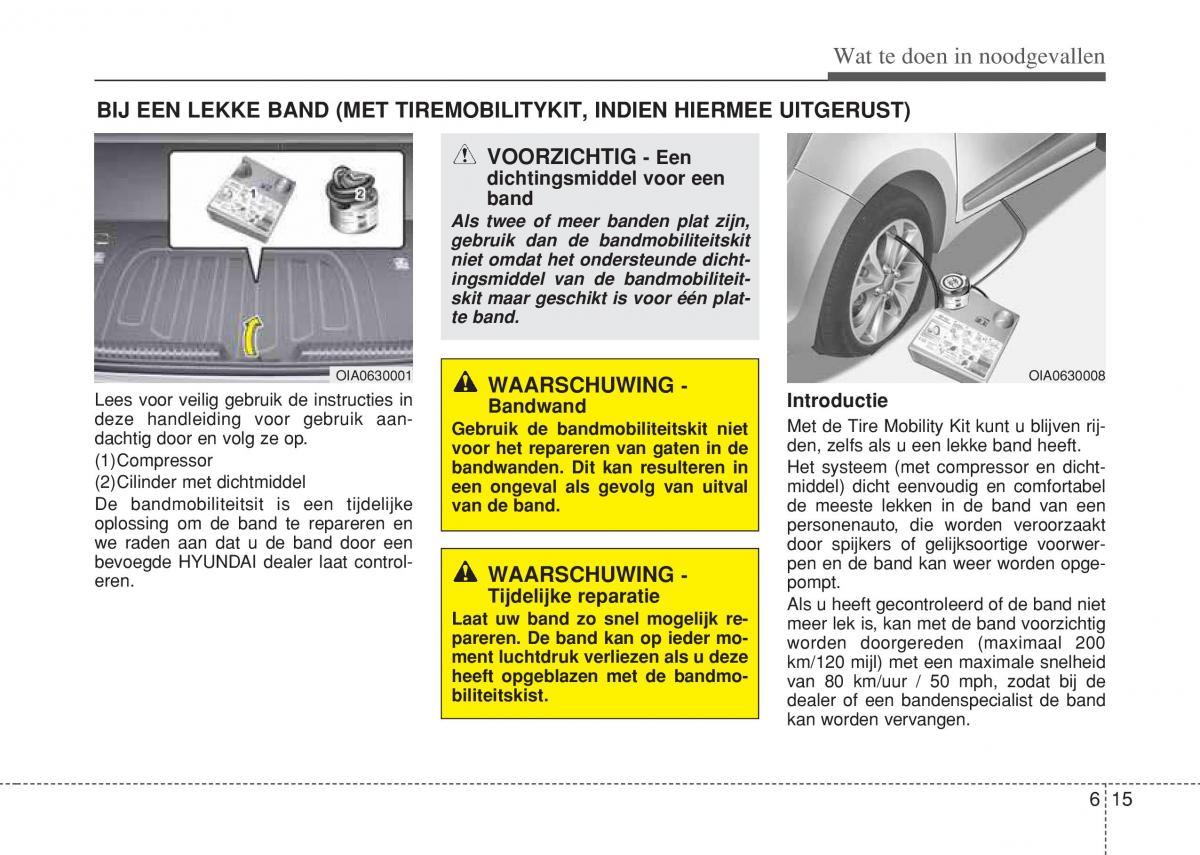 Wat te doen in noodgevallen

BIJ EEN LEKKE BAND (MET TIREMOBILITYKIT, INDIEN HIERMEE UITGERUST)

1

2

OIA0630001

Lees voor veilig gebruik de instructies in deze handleiding voor gebruik aandachtig door en volg ze op.

(1)Compressor

(2)Cilinder met dichtmiddel

De bandmobiliteitsit is een tijdelijke oplossing om de band te repareren en we raden aan dat u de band door een bevoegde HYUNDAI dealer laat controleren.

VOORZICHTIG - Een dichtingsmiddel voor een band

Als twee of meer banden plat zijn, gebruik dan de bandmobiliteitskit niet omdat het ondersteunde dichtingsmiddel van de bandmobiliteitskit maar geschikt is voor één platte band.

WAARSCHUWING - Bandwand

Gebruik de bandmobiliteitskit niet voor het repareren van gaten in de bandwanden. Dit kan resulteren in een ongeval als gevolg van uitval van de band.

WAARSCHUWING - Tijdelijke reparatie

Laat uw band zo snel mogelijk repareren. De band kan op ieder moment luchtdruk verliezen als u deze heeft opgeblazen met de bandmobiliteitskist.

OIA0630008

Introductie

Met de Tire Mobility Kit kunt u blijven rijden, zelfs als u een lekke band heeft.

Het systeem (met compressor en dichtmiddel) dicht eenvoudig en comfortabel de meeste lekken in de band van een personenauto, die worden veroorzaakt door spijkers of gelijksoortige voorwerpen en de band kan weer worden opgepompt.

Als u heeft gecontroleerd of de band niet meer lek is, kan met de band voorzichtig worden doorgereden (maximaal 200 km/120 mijl) met een maximale snelheid van 80 km/uur / 50 mph, zodat bij de dealer of een bandenspecialist de band kan worden vervangen.

6 15